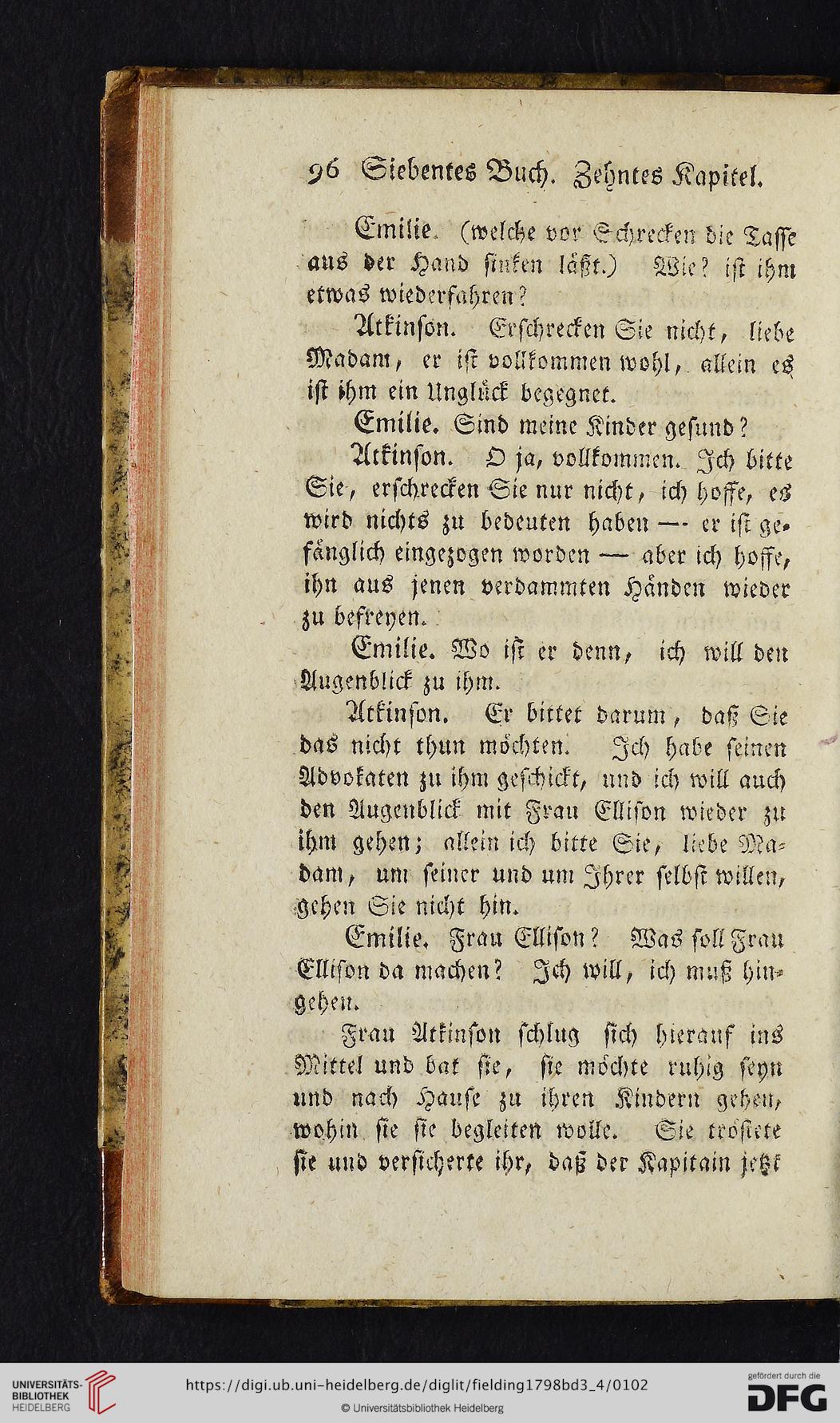 96 Siebentes Buch. Zehntes Kapitel.

Emilie. (welche vor Schrecken die Tasse aus der Hand sinken läßt.) Wie? ist ihm etwas wiederfahren?

Atkinson. Erschrecken Sie nicht, liebe Madam, er ist vollkommen wohl, allein es ist ihm ein Unglück begegnet.

Emilie. Sind meine Kinder gesund?

Atkinson. O ja, vollkommen. Ich bitte Sie, erschrecken Sie nur nicht, ich hoffe, es wird nichts zu bedeuten haben — er ist gefänglich eingezogen worden — aber ich hoffe, ihn aus jenen verdammten Händen wieder zu befreyen.

Emilie. Wo ist er denn, ich will den Augenblick zu ihm.

Atkinson. Er bittet darum, daß Sie das nicht thun möchten. Ich habe seinen Advokaten zu ihm geschickt, und ich will auch den Augenblick mit Frau Ellison wieder zu ihm gehen; allein ich bitte Sie, liebe Madam, um seiner und um Ihrer selbst willen, gehen Sie nicht hin.

Emilie. Frau Ellison? Was soll Frau Ellison da machen? Ich will, ich muß hingehen.

Frau Atkinson schlug sich hierauf ins Mittel und bat sie, sie möchte ruhig seyn und nach Hause zu ihren Kindern gehen, wohin sie sie begleiten wolle. Sie tröstete sie und versicherte ihr, daß der Kapitain jetzt

UNIVERSITÄTS-BIBLIOTHEK HEIDELBERG
https://digi.ub.uni-heidelberg.de/diglit/fielding1798bd3_4/0102
© Universitätsbibliothek Heidelberg
gefördert durch die DFG